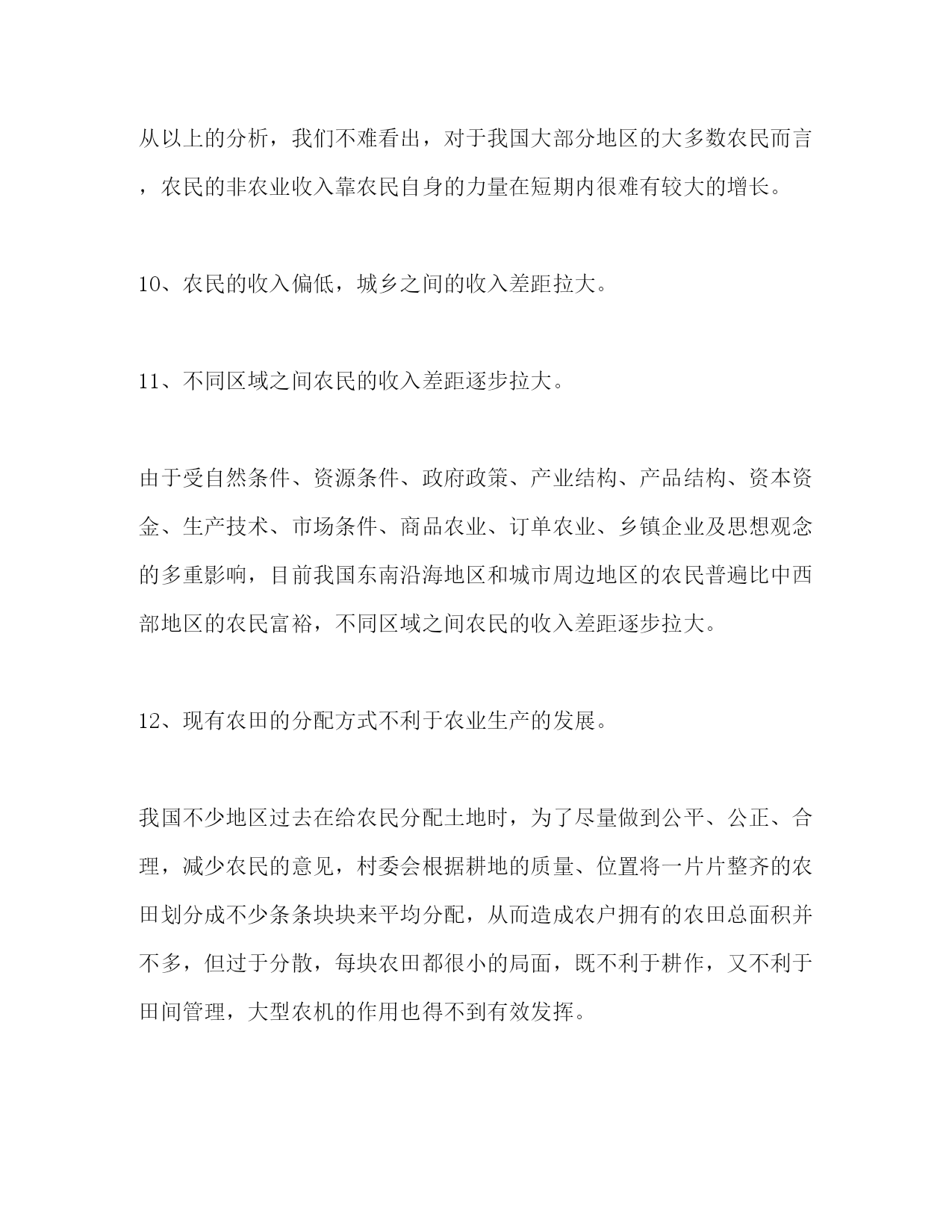 从以上的分析，我们不难看出，对于我国大部分地区的大多数农民而言，农民的非农业收入靠农民自身的力量在短期内很难有较大的增长。

10、农民的收入偏低，城乡之间的收入差距拉大。

11、不同区域之间农民的收入差距逐步拉大。

由于受自然条件、资源条件、政府政策、产业结构、产品结构、资本资金、生产技术、市场条件、商品农业、订单农业、乡镇企业及思想观念的多重影响，目前我国东南沿海地区和城市周边地区的农民普遍比中西部地区的农民富裕，不同区域之间农民的收入差距逐步拉大。

12、现有农田的分配方式不利于农业生产的发展。

我国不少地区过去在给农民分配土地时，为了尽量做到公平、公正、合理，减少农民的意见，村委会根据耕地的质量、位置将一片片整齐的农田划分成不少条条块块来平均分配，从而造成农户拥有的农田总面积并不多，但过于分散，每块农田都很小的局面，既不利于耕作，又不利于田间管理，大型农机的作用也得不到有效发挥。